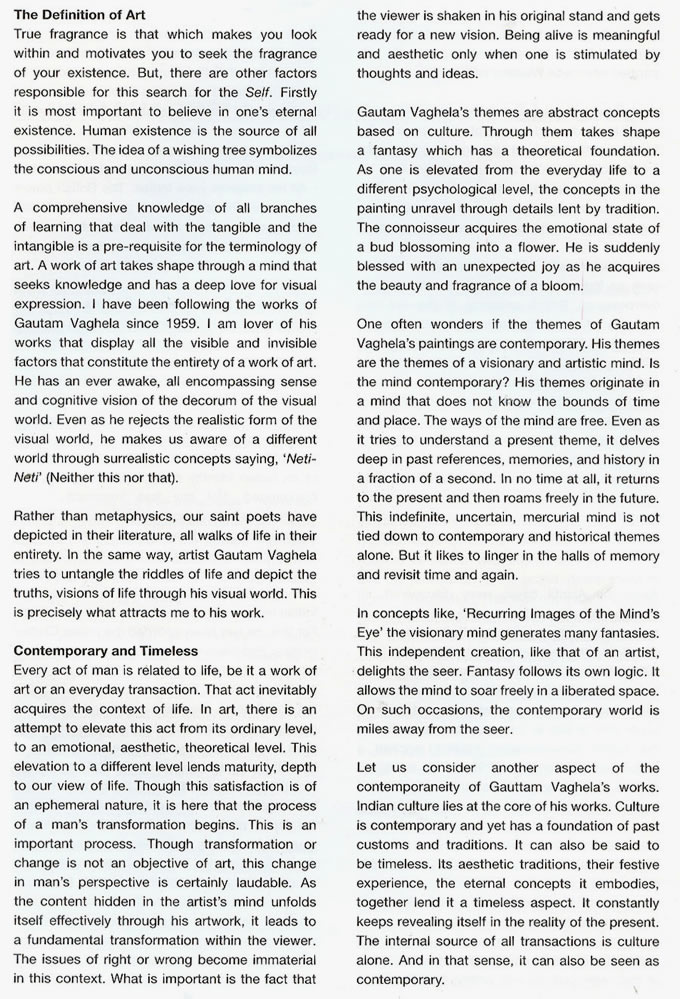 The Definition of Art
True fragrance is that which makes you look within and motivates you to seek the fragrance of your existence. But, there are other factors responsible for this search for the Self. Firstly it is most important to believe in one's eternal existence. Human existence is the source of all possibilities. The idea of a wishing tree symbolizes the conscious and unconscious human mind.

A comprehensive knowledge of all branches of learning that deal with the tangible and the intangible is a pre-requisite for the terminology of art. A work of art takes shape through a mind that seeks knowledge and has a deep love for visual expression. I have been following the works of Gautam Vaghela since 1959. I am lover of his works that display all the visible and invisible factors that constitute the entirety of a work of art. He has an ever awake, all encompassing sense and cognitive vision of the decorum of the visual world. Even as he rejects the realistic form of the visual world, he makes us aware of a different world through surrealistic concepts saying, 'Neti-Neti' (Neither this nor that).

Rather than metaphysics, our saint poets have depicted in their literature, all walks of life in their entirety. In the same way, artist Gautam Vaghela tries to untangle the riddles of life and depict the truths, visions of life through his visual world. This is precisely what attracts me to his work.

Contemporary and Timeless
Every act of man is related to life, be it a work of art or an everyday transaction. That act inevitably acquires the context of life. In art, there is an attempt to elevate this act from its ordinary level, to an emotional, aesthetic, theoretical level. This elevation to a different level lends maturity, depth to our view of life. Though this satisfaction is of an ephemeral nature, it is here that the process of a man's transformation begins. This is an important process. Though transformation or change is not an objective of art, this change in man's perspective is certainly laudable. As the content hidden in the artist's mind unfolds itself effectively through his artwork, it leads to a fundamental transformation within the viewer. The issues of right or wrong become immaterial in this context. What is important is the fact that the viewer is shaken in his original stand and gets ready for a new vision. Being alive is meaningful and aesthetic only when one is stimulated by thoughts and ideas.

Gautam Vaghela's themes are abstract concepts based on culture. Through them takes shape a fantasy which has a theoretical foundation. As one is elevated from the everyday life to a different psychological level, the concepts in the painting unravel through details lent by tradition. The connoisseur acquires the emotional state of a bud blossoming into a flower. He is suddenly blessed with an unexpected joy as he acquires the beauty and fragrance of a bloom.

One often wonders if the themes of Gautam Vaghela's paintings are contemporary. His themes are the themes of a visionary and artistic mind. Is the mind contemporary? His themes originate in a mind that does not know the bounds of time and place. The ways of the mind are free. Even as it tries to understand a present theme, it delves deep in past references, memories, and history in a fraction of a second. In no time at all, it returns to the present and then roams freely in the future. This indefinite, uncertain, mercurial mind is not tied down to contemporary and historical themes alone. But it likes to linger in the halls of memory and revisit time and again.

In concepts like, 'Recurring Images of the Mind's Eye' the visionary mind generates many fantasies. This independent creation, like that of an artist, delights the seer. Fantasy follows its own logic. It allows the mind to soar freely in a liberated space. On such occasions, the contemporary world is miles away from the seer.

Let us consider another aspect of the contemporaneity of Gauttam Vaghela's works. Indian culture lies at the core of his works. Culture is contemporary and yet has a foundation of past customs and traditions. It can also be said to be timeless. Its aesthetic traditions, their festive experience, the eternal concepts it embodies, together lend it a timeless aspect. It constantly keeps revealing itself in the reality of the present. The internal source of all transactions is culture alone. And in that sense, it can also be seen as contemporary.